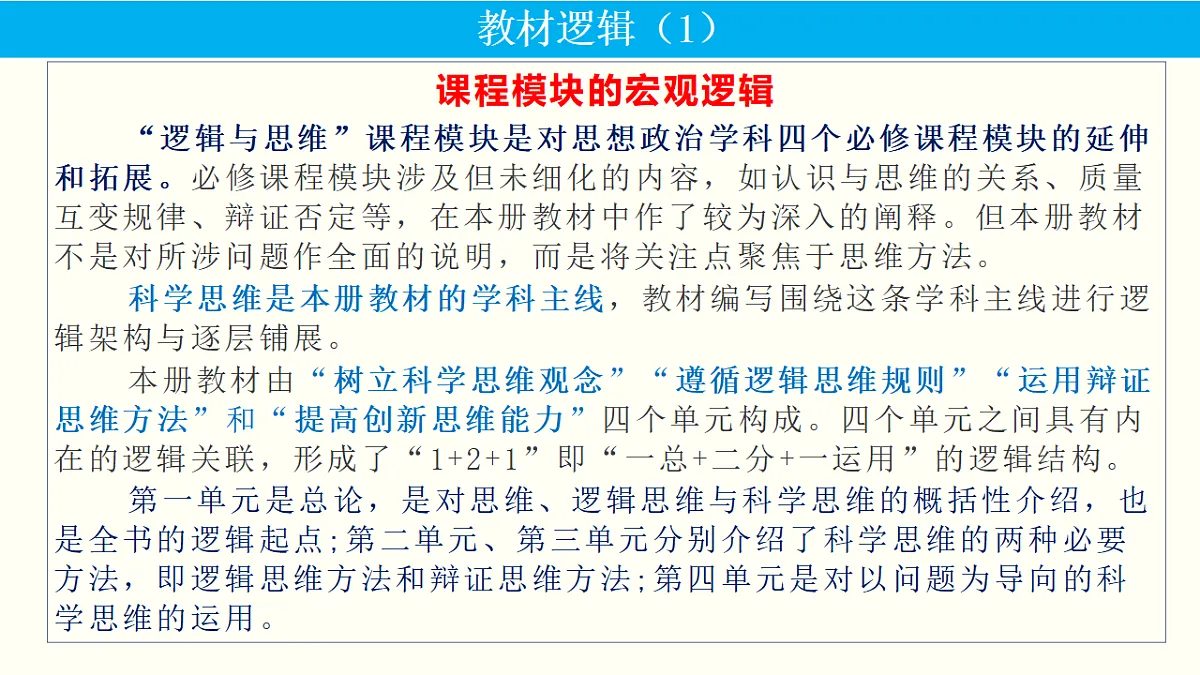 教材逻辑（1）

课程模块的宏观逻辑

“逻辑与思维”课程模块是对思想政治学科四个必修课程模块的延伸和拓展。必修课程模块涉及但未细化的内容，如认识与思维的关系、质量互变规律、辩证否定等，在本册教材中作了较为深入的阐释。但本册教材不是对所涉问题作全面的说明，而是将关注点聚焦于思维方法。

科学思维是本册教材的学科主线，教材编写围绕这条学科主线进行逻辑架构与逐层铺展。

本册教材由“树立科学思维观念”“遵循逻辑思维规则”“运用辩证思维方法”和“提高创新思维能力”四个单元构成。四个单元之间具有内在的逻辑关联，形成了“1+2+1”即“一总+二分+一运用”的逻辑结构。

第一单元是总论，是对思维、逻辑思维与科学思维的概括性介绍，也是全书的逻辑起点;第二单元、第三单元分别介绍了科学思维的两种必要方法，即逻辑思维方法和辩证思维方法;第四单元是对以问题为导向的科学思维的运用。